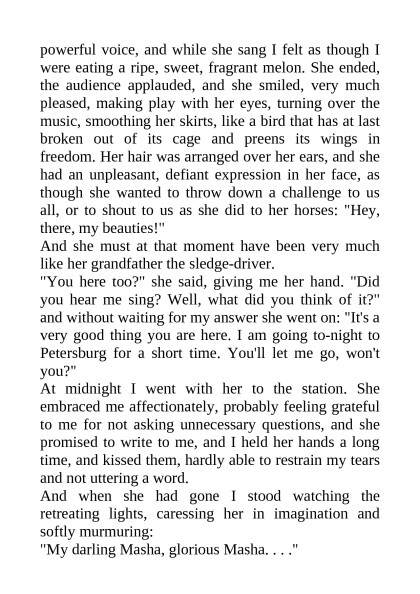 powerful voice, and while she sang I felt as though I were eating a ripe, sweet, fragrant melon. She ended, the audience applauded, and she smiled, very much pleased, making play with her eyes, turning over the music, smoothing her skirts, like a bird that has at last broken out of its cage and preens its wings in freedom. Her hair was arranged over her ears, and she had an unpleasant, defiant expression in her face, as though she wanted to throw down a challenge to us all, or to shout to us as she did to her horses: "Hey, there, my beauties!"

And she must at that moment have been very much like her grandfather the sledge-driver.

"You here too?" she said, giving me her hand. "Did you hear me sing? Well, what did you think of it?" and without waiting for my answer she went on: "It's a very good thing you are here. I am going to-night to Petersburg for a short time. You'll let me go, won't you?"

At midnight I went with her to the station. She embraced me affectionately, probably feeling grateful to me for not asking unnecessary questions, and she promised to write to me, and I held her hands a long time, and kissed them, hardly able to restrain my tears and not uttering a word.

And when she had gone I stood watching the retreating lights, caressing her in imagination and softly murmuring:

"My darling Masha, glorious Masha. . . ."